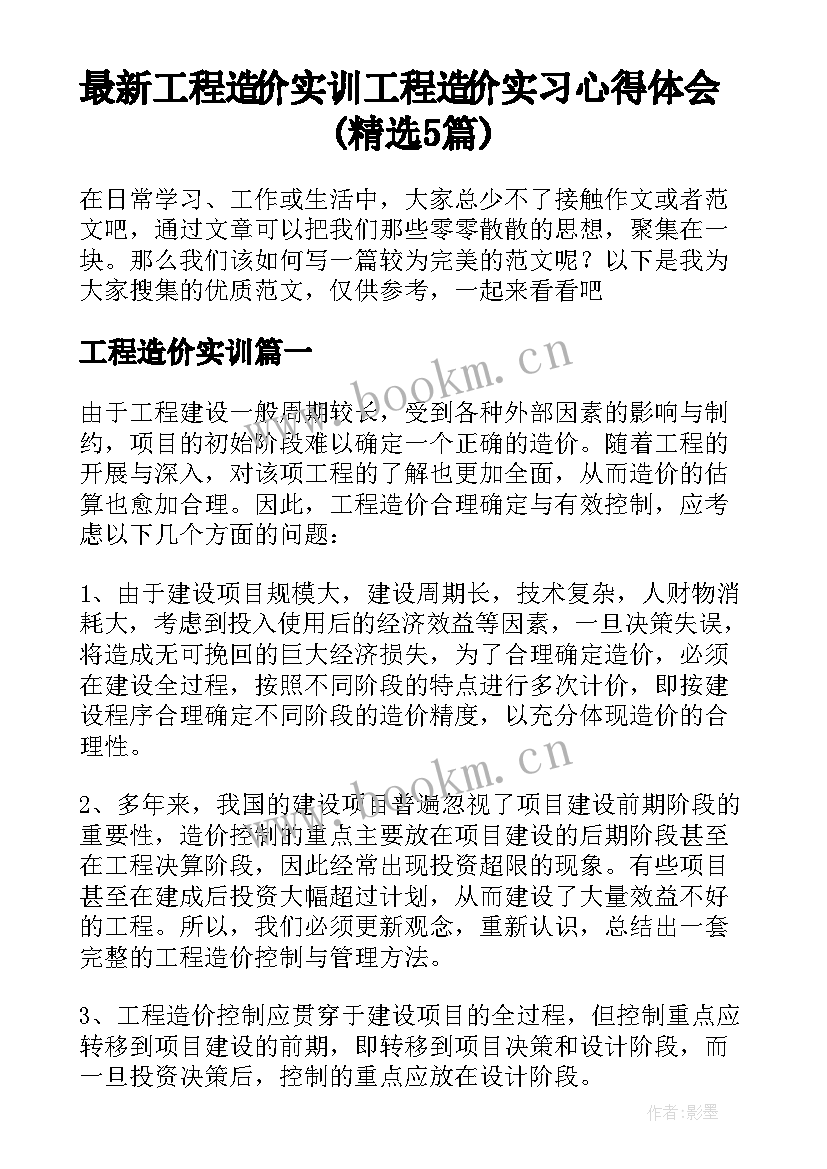 最新工程造价实训工程造价实习心得体会(精选5篇)

在日常学习、工作或生活中，大家总少不了接触作文或者范文吧，通过文章可以把我们那些零零散散的思想，聚集在一块。那么我们该如何写一篇较为完美的范文呢？以下是我为大家搜集的优质范文，仅供参考，一起来看看吧

工程造价实训篇一

www.bookm.cn

由于工程建设一般周期较长，受到各种外部因素的影响与制约，项目的初始阶段难以确定一个正确的造价。随着工程的开展与深入，对该项工程的了解也更加全面，从而造价的估算也愈加合理。因此，工程造价合理确定与有效控制，应考虑以下几个方面的问题：

1、由于建设项目规模大，建设周期长，技术复杂，人财物消耗大，考虑到投入使用后的经济效益等因素，一旦决策失误，将造成无可挽回的巨大经济损失，为了合理确定造价，必须在建设全过程，按照不同阶段的特点进行多次计价，即按建设程序合理确定不同阶段的造价精度，以充分体现造价的合理性。

www.bookm.cn

2、多年来，我国的建设项目普遍忽视了项目建设前期阶段的重要性，造价控制的重点主要放在项目建设的后期阶段甚至在工程决算阶段，因此经常出现投资超限的现象。有些项目甚至在建成后投资大幅超过计划，从而建设了大量效益不好的工程。所以，我们必须更新观念，重新认识，总结出一套完整的工程造价控制与管理方法。

3、工程造价控制应贯穿于建设项目的全过程，但控制重点应转移到项目建设的前期，即转移到项目决策和设计阶段，而一旦投资决策后，控制的重点应放在设计阶段。

作者:影墨